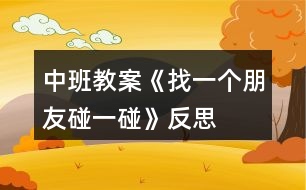 中班教案《找一个朋友碰一碰》反思